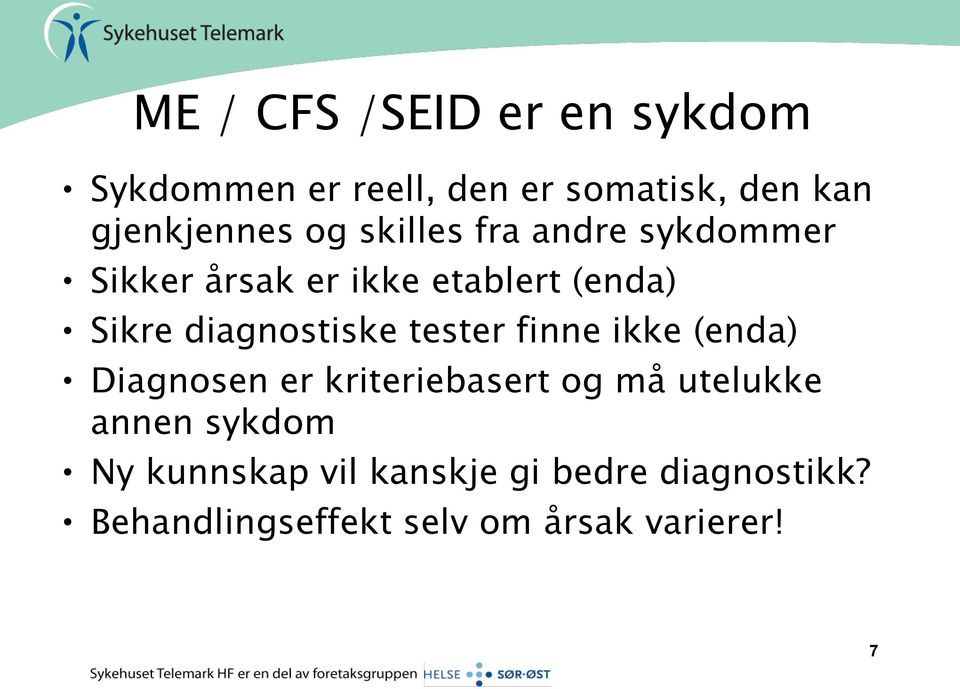 Sykehuset Telemark

ME / CFS /SEID er en sykdom

• Sykdommen er reell, den er somatisk, den kan gjenkjennes og skilles fra andre sykdommer
• Sikker årsak er ikke etablert (enda)
• Sikre diagnostiske tester finne ikke (enda)
• Diagnosen er kriteriebasert og må utelukke annen sykdom
• Ny kunnskap vil kanskje gi bedre diagnostikk?
• Behandlingseffekt selv om årsak varierer!

7

Sykehuset Telemark HF er en del av foretaksgruppen HELSE SØR-ØST